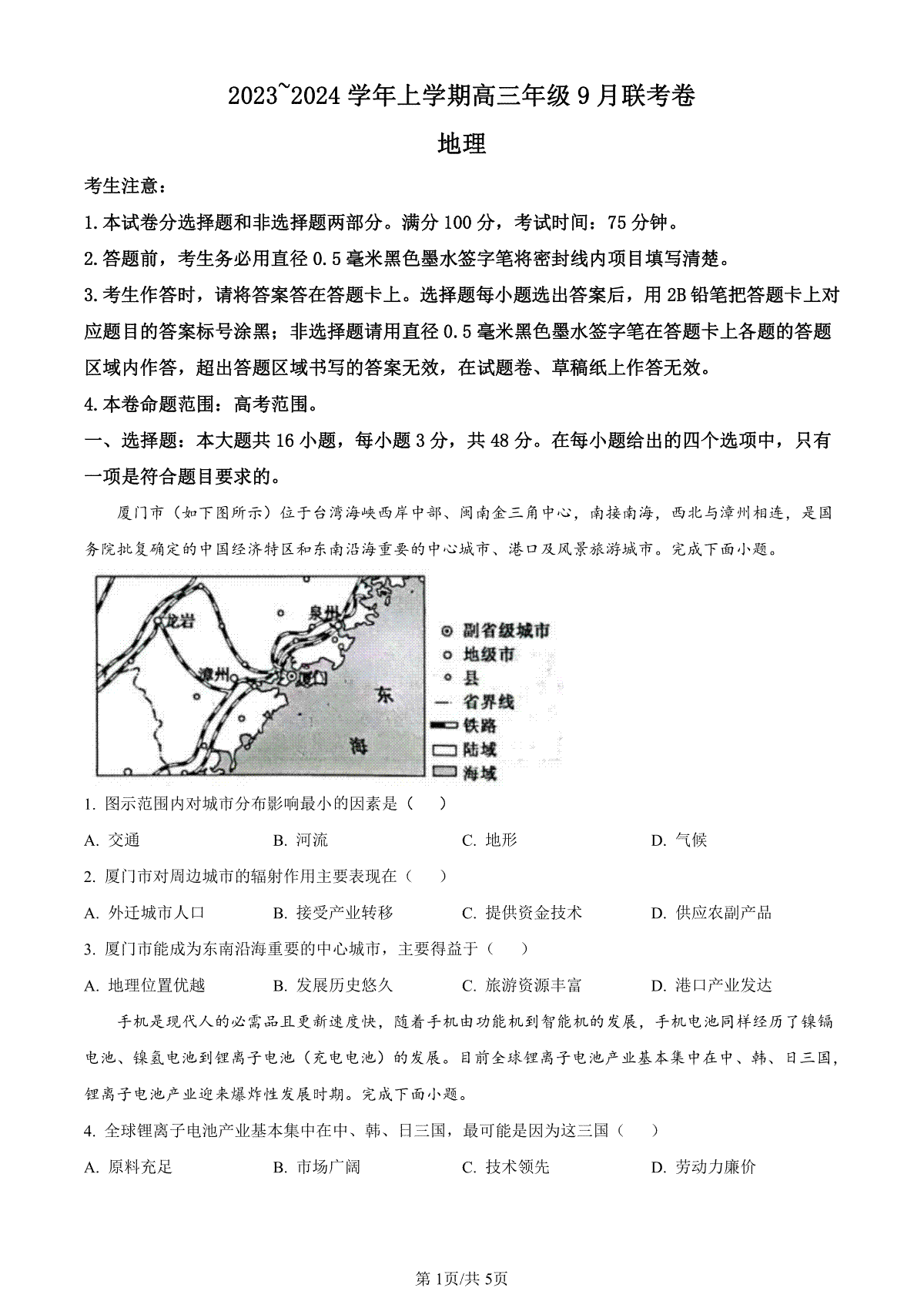 2023~2024 学年上学期高三年级 9 月联考卷

地理

考生注意：

1.本试卷分选择题和非选择题两部分。满分 100 分，考试时间：75 分钟。

2.答题前，考生务必用直径 0.5 毫米黑色墨水签字笔将密封线内项目填写清楚。

3.考生作答时，请将答案答在答题卡上。选择题每小题选出答案后，用 2B 铅笔把答题卡上对应题目的答案标号涂黑；非选择题请用直径 0.5 毫米黑色墨水签字笔在答题卡上各题的答题区域内作答，超出答题区域书写的答案无效，在试题卷、草稿纸上作答无效。

4.本卷命题范围：高考范围。

一、选择题：本大题共 16 小题，每小题 3 分，共 48 分。在每小题给出的四个选项中，只有一项是符合题目要求的。

厦门市（如下图所示）位于台湾海峡西岸中部、闽南金三角中心，南接南海，西北与漳州相连，是国务院批复确定的中国经济特区和东南沿海重要的中心城市、港口及风景旅游城市。完成下面小题。

龙岩
泉州
漳州
厦门
东
海
副省级城市
地级市
县
省界线
铁路
陆域
海域

1. 图示范围内对城市分布影响最小的因素是（　　）

A. 交通　　B. 河流　　C. 地形　　D. 气候

2. 厦门市对周边城市的辐射作用主要表现在（　　）

A. 外迁城市人口　　B. 接受产业转移　　C. 提供资金技术　　D. 供应农副产品

3. 厦门市能成为东南沿海重要的中心城市，主要得益于（　　）

A. 地理位置优越　　B. 发展历史悠久　　C. 旅游资源丰富　　D. 港口产业发达

手机是现代人的必需品且更新速度快，随着手机由功能机到智能机的发展，手机电池同样经历了镍镉电池、镍氢电池到锂离子电池（充电电池）的发展。目前全球锂离子电池产业基本集中在中、韩、日三国，锂离子电池产业迎来爆炸性发展时期。完成下面小题。

4. 全球锂离子电池产业基本集中在中、韩、日三国，最可能是因为这三国（　　）

A. 原料充足　　B. 市场广阔　　C. 技术领先　　D. 劳动力廉价

第 1页/共 5页